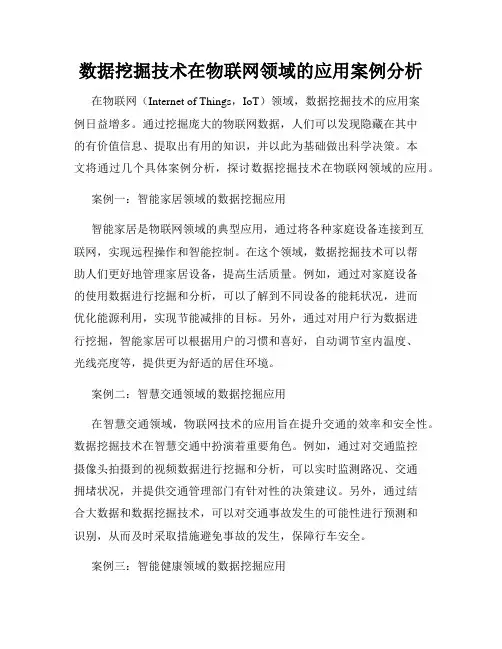 数据挖掘技术在物联网领域的应用案例分析

在物联网（Internet of Things，IoT）领域，数据挖掘技术的应用案例日益增多。通过挖掘庞大的物联网数据，人们可以发现隐藏在其中的有价值信息、提取出有用的知识，并以此为基础做出科学决策。本文将通过几个具体案例分析，探讨数据挖掘技术在物联网领域的应用。

案例一：智能家居领域的数据挖掘应用

智能家居是物联网领域的典型应用，通过将各种家庭设备连接到互联网，实现远程操作和智能控制。在这个领域，数据挖掘技术可以帮助人们更好地管理家居设备，提高生活质量。例如，通过对家庭设备的使用数据进行挖掘和分析，可以了解到不同设备的能耗状况，进而优化能源利用，实现节能减排的目标。另外，通过对用户行为数据进行挖掘，智能家居可以根据用户的习惯和喜好，自动调节室内温度、光线亮度等，提供更为舒适的居住环境。

案例二：智慧交通领域的数据挖掘应用

在智慧交通领域，物联网技术的应用旨在提升交通的效率和安全性。数据挖掘技术在智慧交通中扮演着重要角色。例如，通过对交通监控摄像头拍摄到的视频数据进行挖掘和分析，可以实时监测路况、交通拥堵状况，并提供交通管理部门有针对性的决策建议。另外，通过结合大数据和数据挖掘技术，可以对交通事故发生的可能性进行预测和识别，从而及时采取措施避免事故的发生，保障行车安全。

案例三：智能健康领域的数据挖掘应用